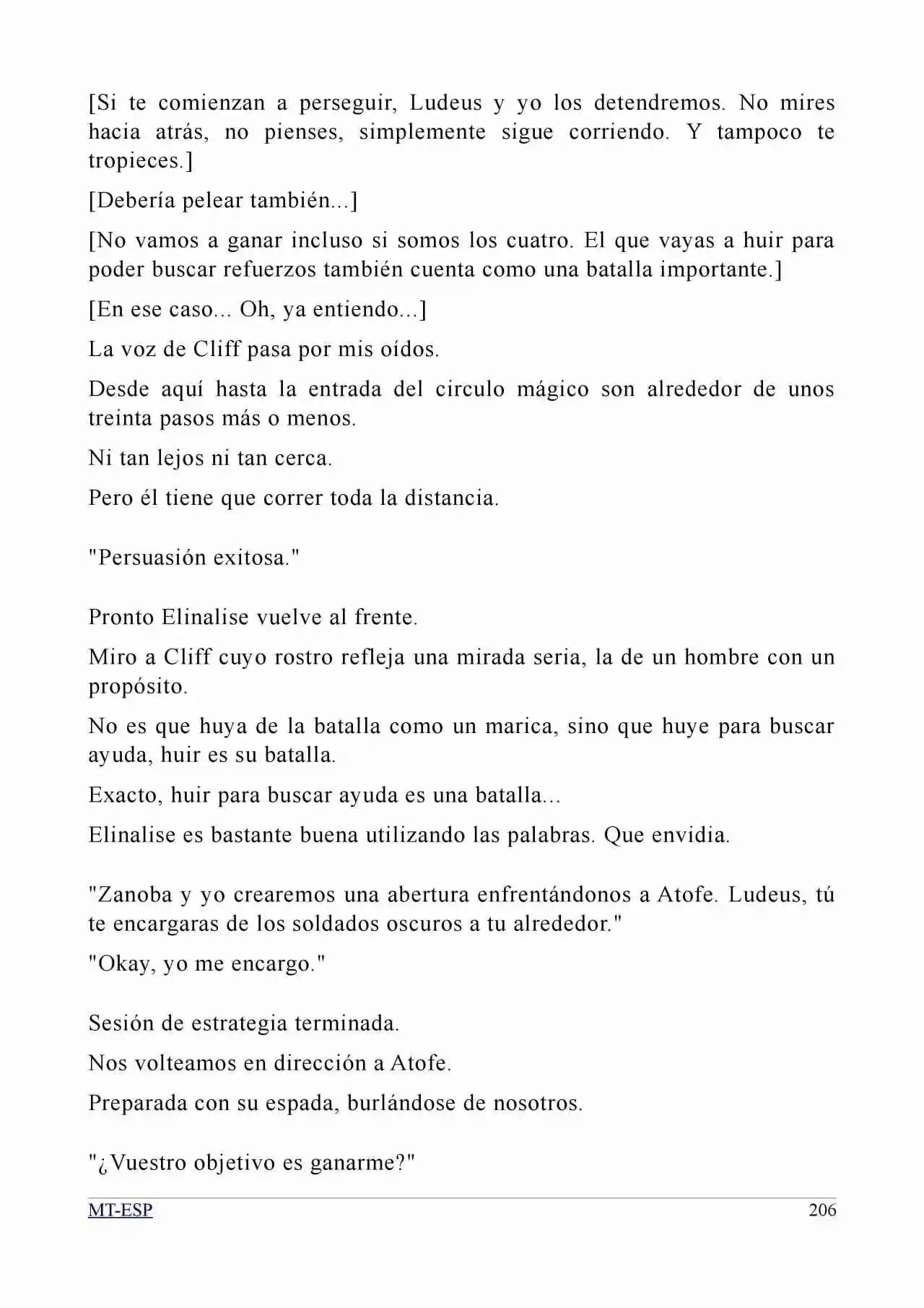 [Si te comienzan a perseguir, Ludeus y yo los detendremos. No mires hacia atrás, no pienses, simplemente sigue corriendo. Y tampoco te tropieces.]

[Debería pelear también...]

[No vamos a ganar incluso si somos los cuatro. El que vayas a huir para poder buscar refuerzos también cuenta como una batalla importante.]

[En ese caso... Oh, ya entiendo...]

La voz de Cliff pasa por mis oídos.

Desde aquí hasta la entrada del circulo mágico son alrededor de unos treinta pasos más o menos.

Ni tan lejos ni tan cerca.

Pero él tiene que correr toda la distancia.

"Persuasión exitosa."

Pronto Elinalise vuelve al frente.

Miro a Cliff cuyo rostro refleja una mirada seria, la de un hombre con un propósito.

No es que huya de la batalla como un marica, sino que huye para buscar ayuda, huir es su batalla.

Exacto, huir para buscar ayuda es una batalla...

Elinalise es bastante buena utilizando las palabras. Que envidia.

"Zanoba y yo crearemos una abertura enfrentándonos a Atofe. Ludeus, tú te encargaras de los soldados oscuros a tu alrededor."

"Okay, yo me encargo."

Sesión de estrategia terminada.

Nos volteamos en dirección a Atofe.

Preparada con su espada, burlándose de nosotros.

"¿Vuestro objetivo es ganarme?"

MT-ESP 206